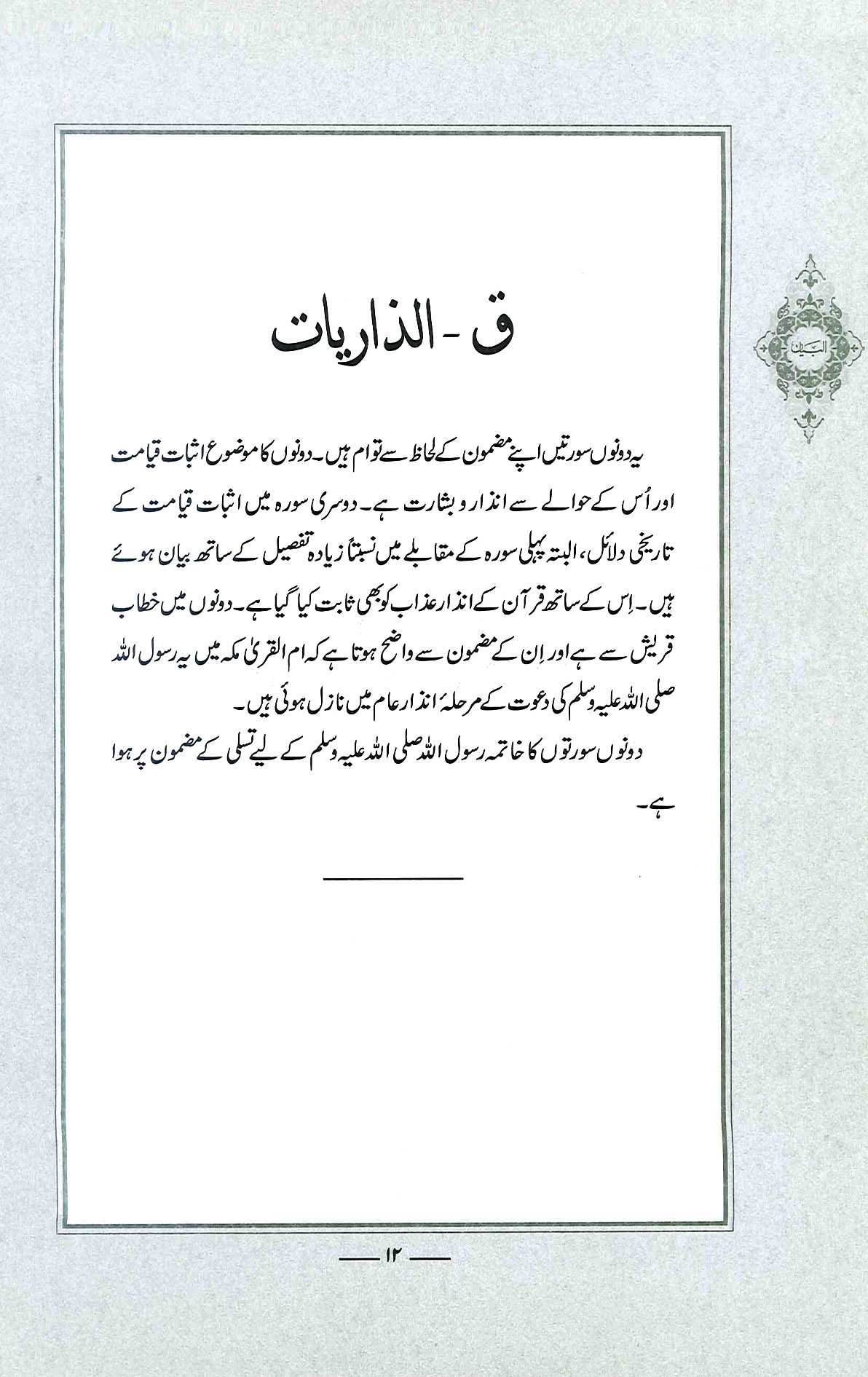 البیان

ق - الذاریات

یہ دونوں سورتیں اپنے مضمون کے لحاظ سے توام ہیں۔ دونوں کا موضوع اثبات قیامت اور اُس کے حوالے سے انذار و بشارت ہے۔ دوسری سورہ میں اثبات قیامت کے تاریخی دلائل، البتہ پہلی سورہ کے مقابلے میں نسبتاً زیادہ تفصیل کے ساتھ بیان ہوئے ہیں۔ اِس کے ساتھ قرآن کے انذار عذاب کو بھی ثابت کیا گیا ہے۔ دونوں میں خطاب قریش سے ہے اور اِن کے مضمون سے واضح ہوتا ہے کہ ام القریٰ مکہ میں یہ رسول اللہ صلی اللہ علیہ وسلم کی دعوت کے مرحلۂ انذار عام میں نازل ہوئی ہیں۔

دونوں سورتوں کا خاتمہ رسول اللہ صلی اللہ علیہ وسلم کے لیے تسلی کے مضمون پر ہوا ہے۔

۱۲